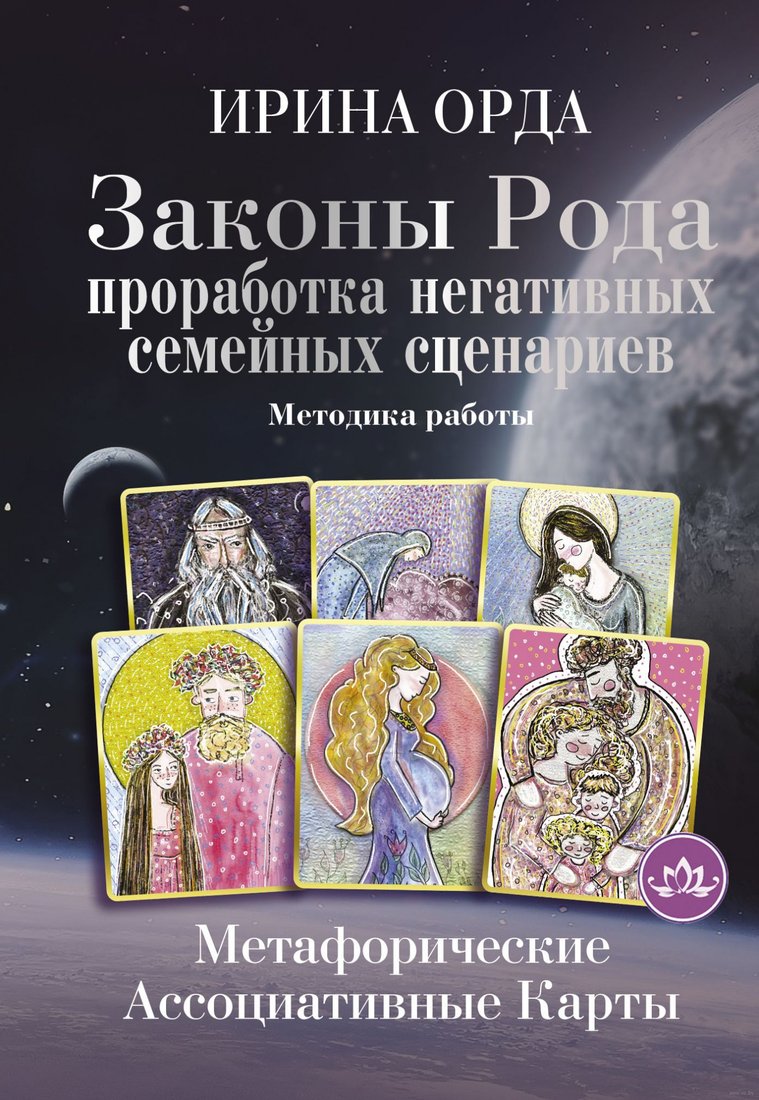 ИРИНА ОРДА

Законы Рода
проработка негативных семейных сценариев

Методика работы

Метафорические Ассоциативные Карты